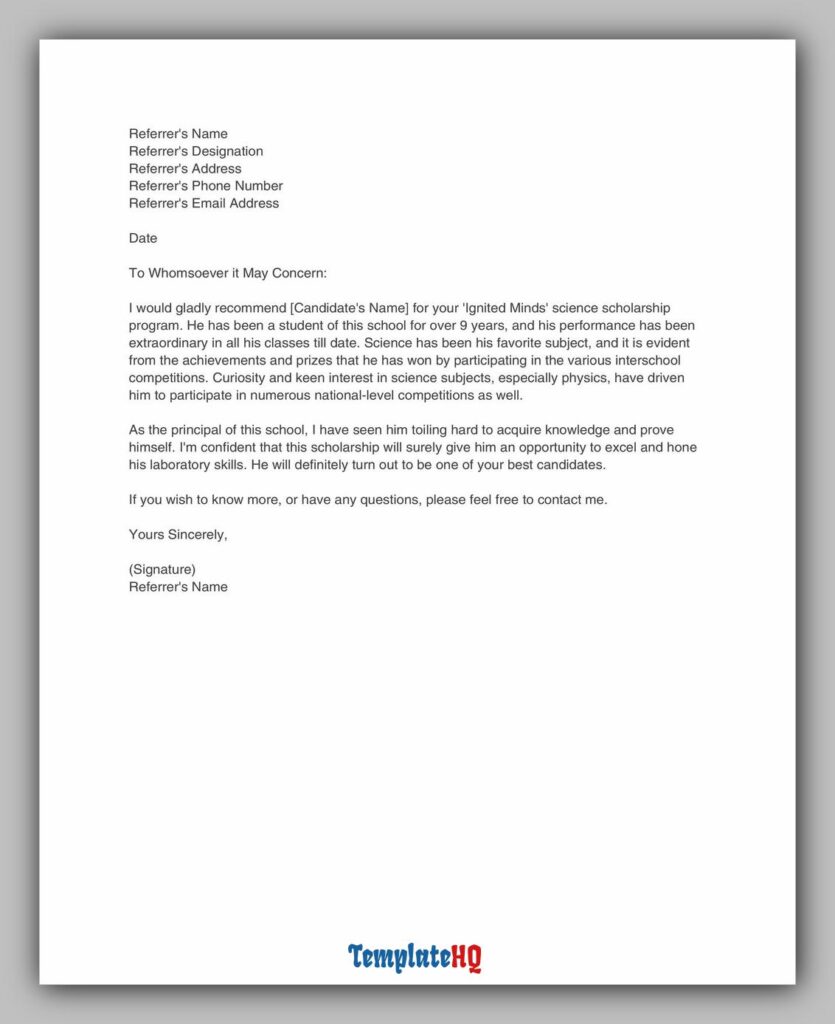 Referrer's Name
Referrer's Designation
Referrer's Address
Referrer's Phone Number
Referrer's Email Address

Date

To Whomsoever it May Concern:

I would gladly recommend [Candidate's Name] for your 'Ignited Minds' science scholarship program. He has been a student of this school for over 9 years, and his performance has been extraordinary in all his classes till date. Science has been his favorite subject, and it is evident from the achievements and prizes that he has won by participating in the various interschool competitions. Curiosity and keen interest in science subjects, especially physics, have driven him to participate in numerous national-level competitions as well.

As the principal of this school, I have seen him toiling hard to acquire knowledge and prove himself. I'm confident that this scholarship will surely give him an opportunity to excel and hone his laboratory skills. He will definitely turn out to be one of your best candidates.

If you wish to know more, or have any questions, please feel free to contact me.

Yours Sincerely,

(Signature)
Referrer's Name

TemplateHQ